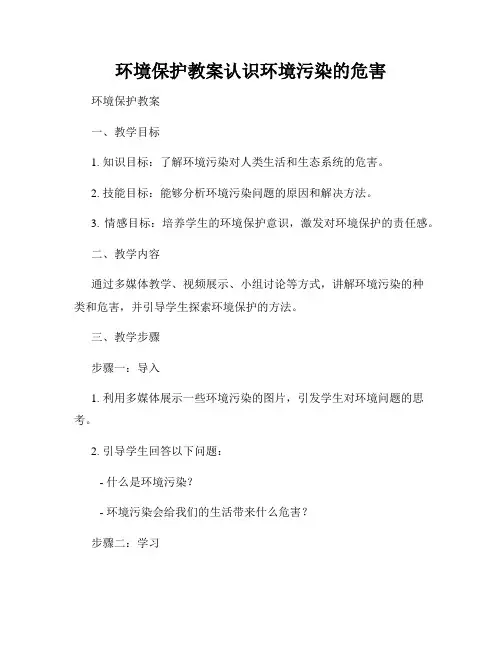 环境保护教案认识环境污染的危害

环境保护教案

一、教学目标

1. 知识目标：了解环境污染对人类生活和生态系统的危害。

2. 技能目标：能够分析环境污染问题的原因和解决方法。

3. 情感目标：培养学生的环境保护意识，激发对环境保护的责任感。

二、教学内容

通过多媒体教学、视频展示、小组讨论等方式，讲解环境污染的种类和危害，并引导学生探索环境保护的方法。

三、教学步骤

步骤一：导入

1. 利用多媒体展示一些环境污染的图片，引发学生对环境问题的思考。

2. 引导学生回答以下问题：

- 什么是环境污染？

- 环境污染会给我们的生活带来什么危害？

步骤二：学习